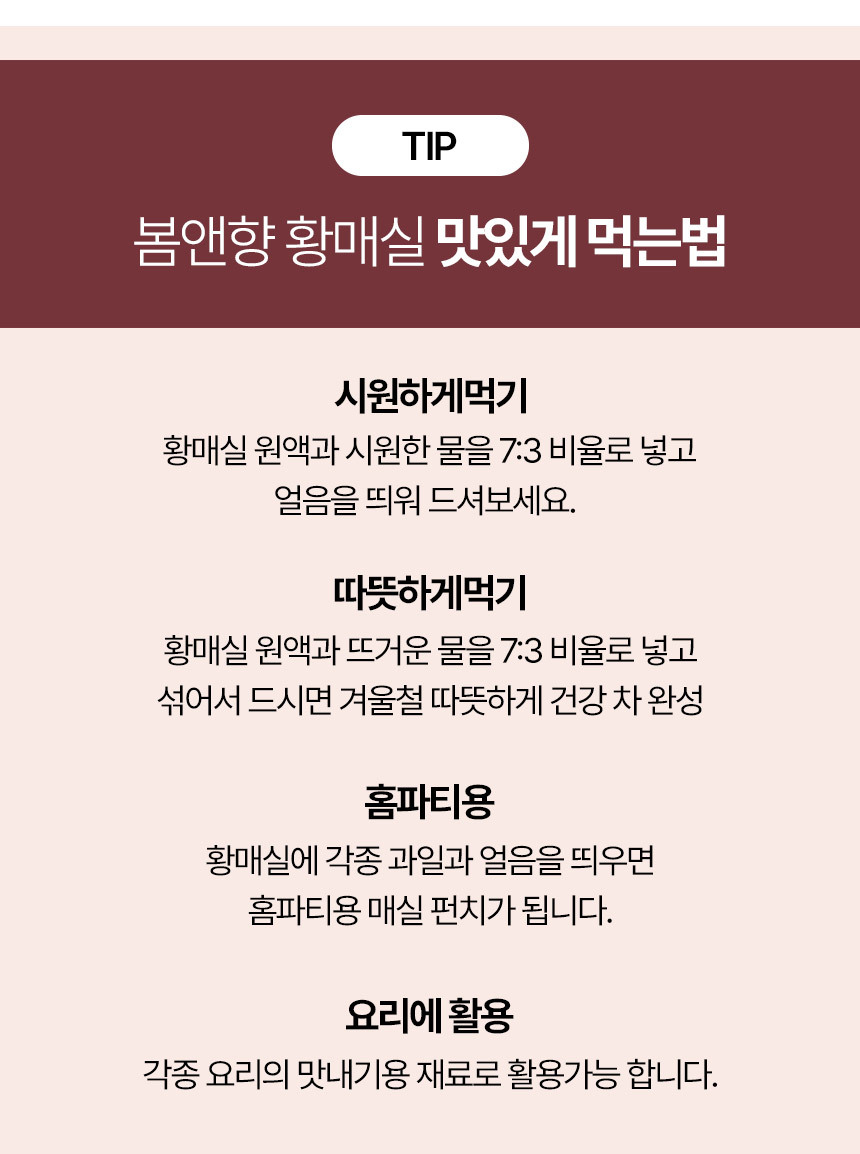 TIP

봄앤향 황매실 맛있게 먹는법

시원하게먹기

황매실 원액과 시원한 물을 7:3 비율로 넣고
얼음을 띄워 드셔보세요.

따뜻하게먹기

황매실 원액과 뜨거운 물을 7:3 비율로 넣고
섞어서 드시면 겨울철 따뜻하게 건강 차 완성

홈파티용

황매실에 각종 과일과 얼음을 띄우면
홈파티용 매실 펀치가 됩니다.

요리에 활용

각종 요리의 맛내기용 재료로 활용가능 합니다.